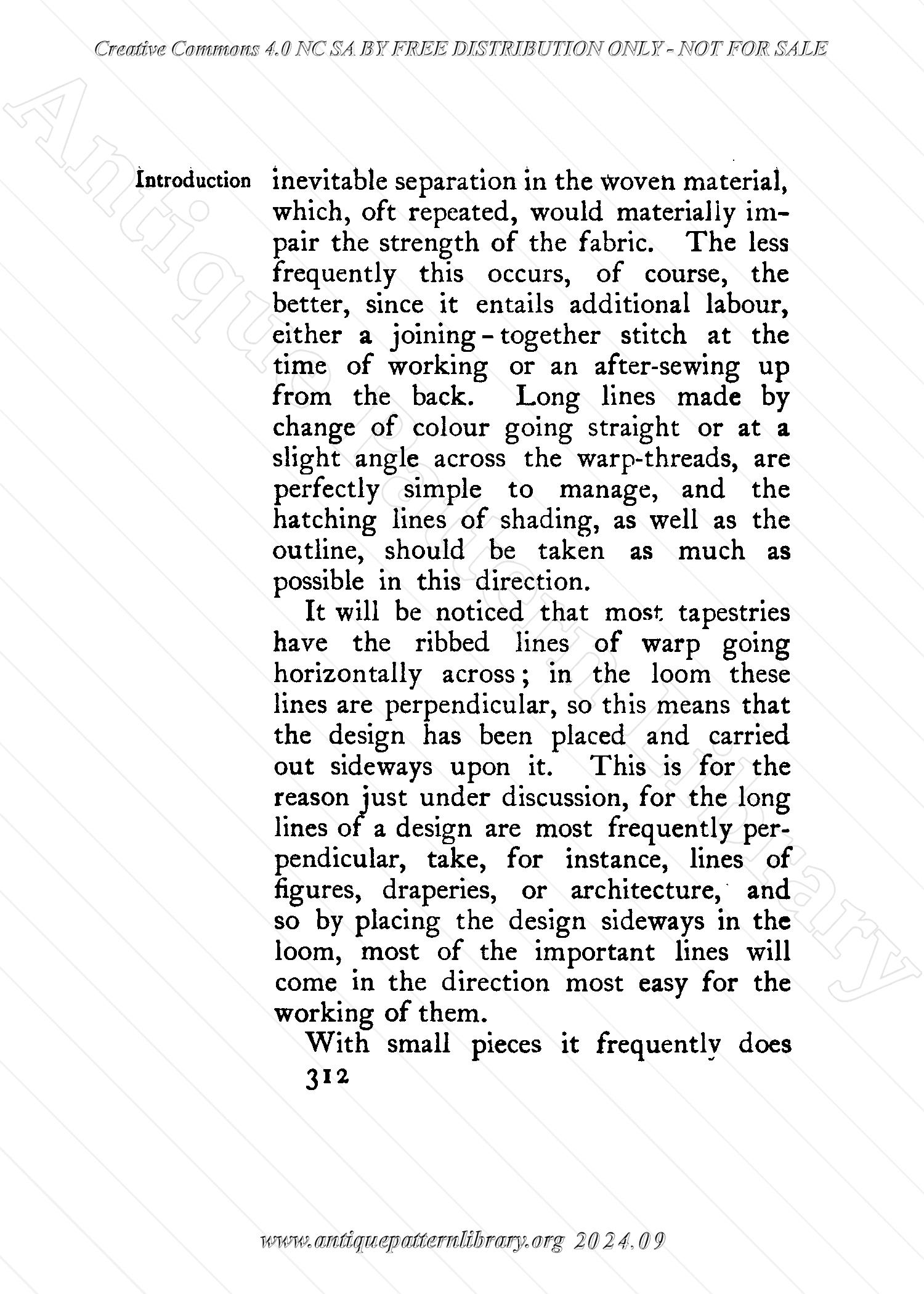 Creative Commons 4.0 NC SA BY FREE DISTRIBUTION ONLY - NOT FOR SALE

Antique Pattern Library

Introduction

inevitable separation in the woven material, which, oft repeated, would materially impair the strength of the fabric. The less frequently this occurs, of course, the better, since it entails additional labour, either a joining-together stitch at the time of working or an after-sewing up from the back. Long lines made by change of colour going straight or at a slight angle across the warp-threads, are perfectly simple to manage, and the hatching lines of shading, as well as the outline, should be taken as much as possible in this direction.

It will be noticed that most tapestries have the ribbed lines of warp going horizontally across; in the loom these lines are perpendicular, so this means that the design has been placed and carried out sideways upon it. This is for the reason just under discussion, for the long lines of a design are most frequently perpendicular, take, for instance, lines of figures, draperies, or architecture, and so by placing the design sideways in the loom, most of the important lines will come in the direction most easy for the working of them.

With small pieces it frequently does

312

www.antiquepatternlibrary.org 2024.09